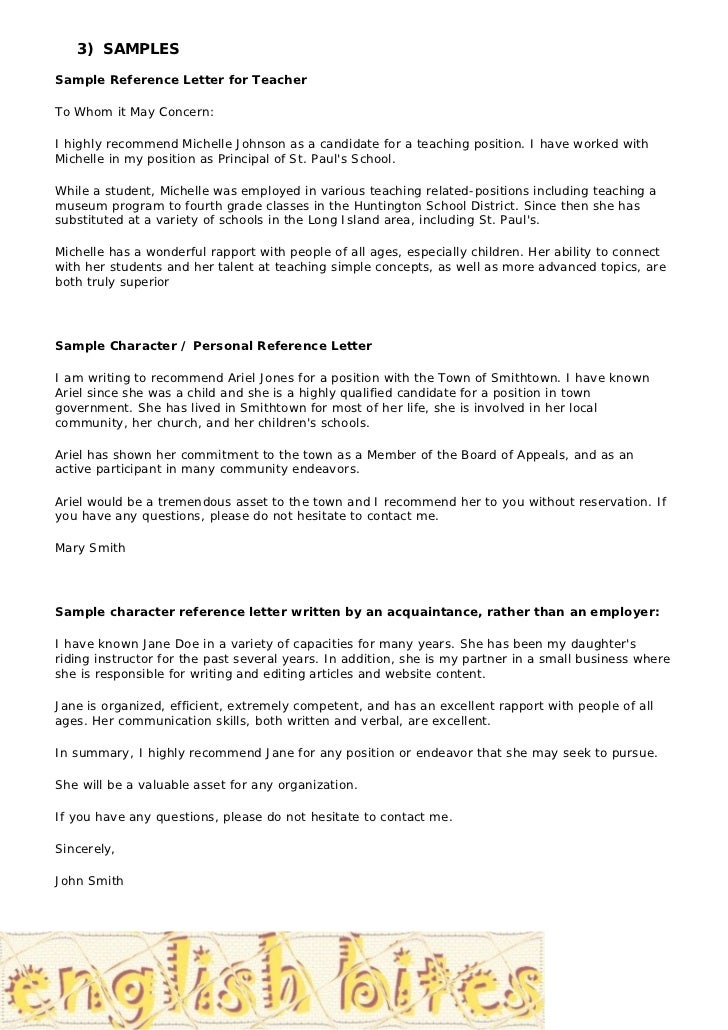 3) SAMPLES

Sample Reference Letter for Teacher

To Whom it May Concern:

I highly recommend Michelle Johnson as a candidate for a teaching position. I have worked with Michelle in my position as Principal of St. Paul's School.

While a student, Michelle was employed in various teaching related-positions including teaching a museum program to fourth grade classes in the Huntington School District. Since then she has substituted at a variety of schools in the Long Island area, including St. Paul's.

Michelle has a wonderful rapport with people of all ages, especially children. Her ability to connect with her students and her talent at teaching simple concepts, as well as more advanced topics, are both truly superior

Sample Character / Personal Reference Letter

I am writing to recommend Ariel Jones for a position with the Town of Smithtown. I have known Ariel since she was a child and she is a highly qualified candidate for a position in town government. She has lived in Smithtown for most of her life, she is involved in her local community, her church, and her children's schools.

Ariel has shown her commitment to the town as a Member of the Board of Appeals, and as an active participant in many community endeavors.

Ariel would be a tremendous asset to the town and I recommend her to you without reservation. If you have any questions, please do not hesitate to contact me.

Mary Smith

Sample character reference letter written by an acquaintance, rather than an employer:

I have known Jane Doe in a variety of capacities for many years. She has been my daughter's riding instructor for the past several years. In addition, she is my partner in a small business where she is responsible for writing and editing articles and website content.

Jane is organized, efficient, extremely competent, and has an excellent rapport with people of all ages. Her communication skills, both written and verbal, are excellent.

In summary, I highly recommend Jane for any position or endeavor that she may seek to pursue.

She will be a valuable asset for any organization.

If you have any questions, please do not hesitate to contact me.

Sincerely,

John Smith

english bites